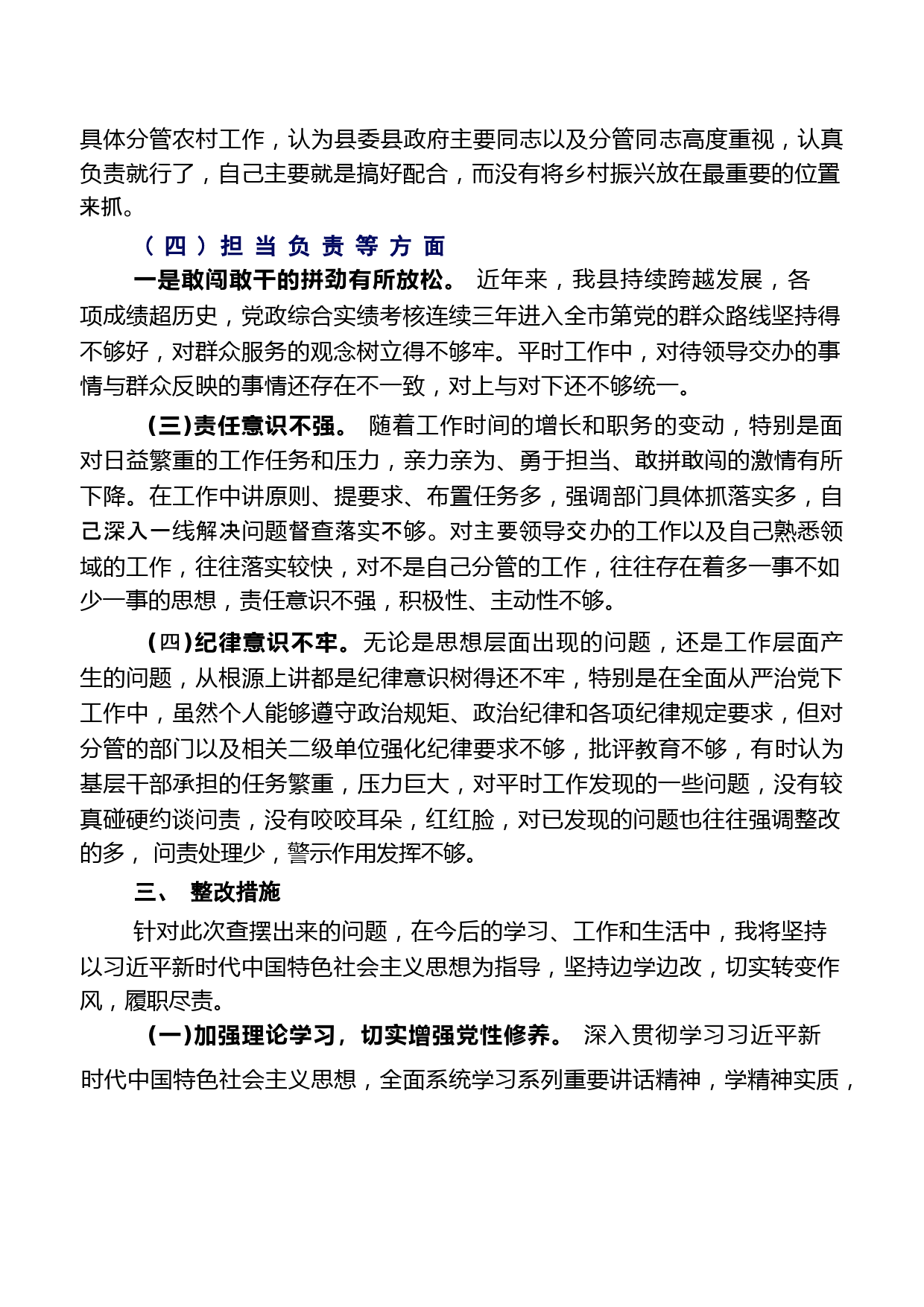 具体分管农村工作，认为县委县政府主要同志以及分管同志高度重视，认真负责就行了，自己主要就是搞好配合，而没有将乡村振兴放在最重要的位置来抓。

（四）担当负责等方面

一是敢闯敢干的拼劲有所放松。 近年来，我县持续跨越发展，各项成绩超历史，党政综合实绩考核连续三年进入全市第党的群众路线坚持得不够好，对群众服务的观念树立得不够牢。平时工作中，对待领导交办的事情与群众反映的事情还存在不一致，对上与对下还不够统一。

（三）责任意识不强。 随着工作时间的增长和职务的变动，特别是面对日益繁重的工作任务和压力，亲力亲为、勇于担当、敢拼敢闯的激情有所下降。在工作中讲原则、提要求、布置任务多，强调部门具体抓落实多，自己深入一线解决问题督查落实不够。对主要领导交办的工作以及自己熟悉领域的工作，往往落实较快，对不是自己分管的工作，往往存在着多一事不如少一事的思想，责任意识不强，积极性、主动性不够。

（四）纪律意识不牢。无论是思想层面出现的问题，还是工作层面产生的问题，从根源上讲都是纪律意识树得还不牢，特别是在全面从严治党下工作中，虽然个人能够遵守政治规矩、政治纪律和各项纪律规定要求，但对分管的部门以及相关二级单位强化纪律要求不够，批评教育不够，有时认为基层干部承担的任务繁重，压力巨大，对平时工作发现的一些问题，没有较真碰硬约谈问责，没有咬咬耳朵，红红脸，对已发现的问题也往往强调整改的多， 问责处理少，警示作用发挥不够。

三、 整改措施

针对此次查摆出来的问题，在今后的学习、工作和生活中，我将坚持以习近平新时代中国特色社会主义思想为指导，坚持边学边改，切实转变作风，履职尽责。

（一）加强理论学习，切实增强党性修养。 深入贯彻学习习近平新时代中国特色社会主义思想，全面系统学习系列重要讲话精神，学精神实质，